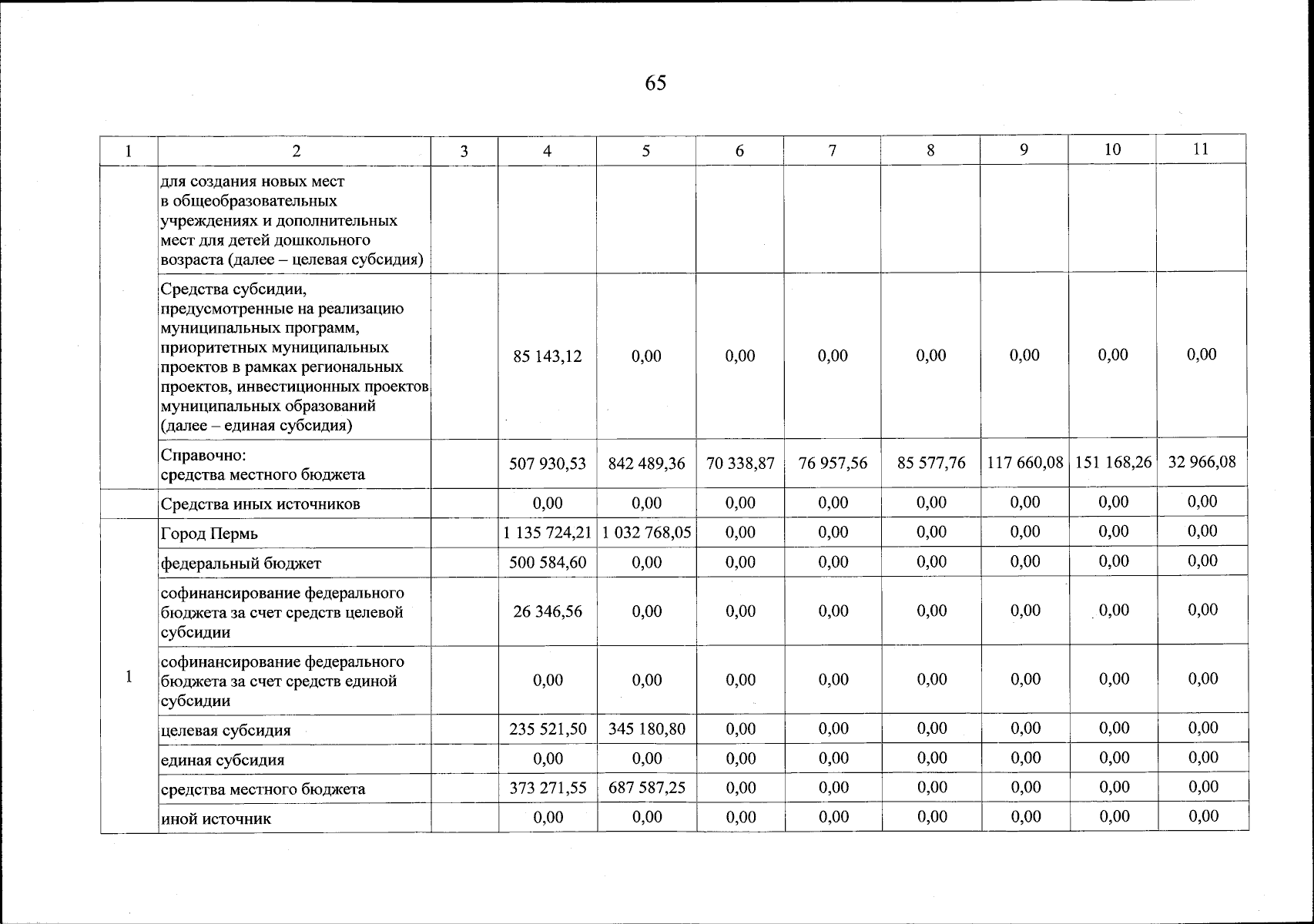 65

| 1 | 2 | 3 | 4 | 5 | 6 | 7 | 8 | 9 | 10 | 11 |
|---|---|---|---|---|---|---|---|---|---|---|
|  | для создания новых мест в общеобразовательных учреждениях и дополнительных мест для детей дошкольного возраста (далее – целевая субсидия) |  |  |  |  |  |  |  |  |  |
|  | Средства субсидии, предусмотренные на реализацию муниципальных программ, приоритетных муниципальных проектов в рамках региональных проектов, инвестиционных проектов муниципальных образований (далее – единая субсидия) |  | 85 143,12 | 0,00 | 0,00 | 0,00 | 0,00 | 0,00 | 0,00 | 0,00 |
|  | Справочно: средства местного бюджета |  | 507 930,53 | 842 489,36 | 70 338,87 | 76 957,56 | 85 577,76 | 117 660,08 | 151 168,26 | 32 966,08 |
|  | Средства иных источников |  | 0,00 | 0,00 | 0,00 | 0,00 | 0,00 | 0,00 | 0,00 | 0,00 |
| 1 | Город Пермь |  | 1 135 724,21 | 1 032 768,05 | 0,00 | 0,00 | 0,00 | 0,00 | 0,00 | 0,00 |
|  | федеральный бюджет |  | 500 584,60 | 0,00 | 0,00 | 0,00 | 0,00 | 0,00 | 0,00 | 0,00 |
|  | софинансирование федерального бюджета за счет средств целевой субсидии |  | 26 346,56 | 0,00 | 0,00 | 0,00 | 0,00 | 0,00 | 0,00 | 0,00 |
|  | софинансирование федерального бюджета за счет средств единой субсидии |  | 0,00 | 0,00 | 0,00 | 0,00 | 0,00 | 0,00 | 0,00 | 0,00 |
|  | целевая субсидия |  | 235 521,50 | 345 180,80 | 0,00 | 0,00 | 0,00 | 0,00 | 0,00 | 0,00 |
|  | единая субсидия |  | 0,00 | 0,00 | 0,00 | 0,00 | 0,00 | 0,00 | 0,00 | 0,00 |
|  | средства местного бюджета |  | 373 271,55 | 687 587,25 | 0,00 | 0,00 | 0,00 | 0,00 | 0,00 | 0,00 |
|  | иной источник |  | 0,00 | 0,00 | 0,00 | 0,00 | 0,00 | 0,00 | 0,00 | 0,00 |